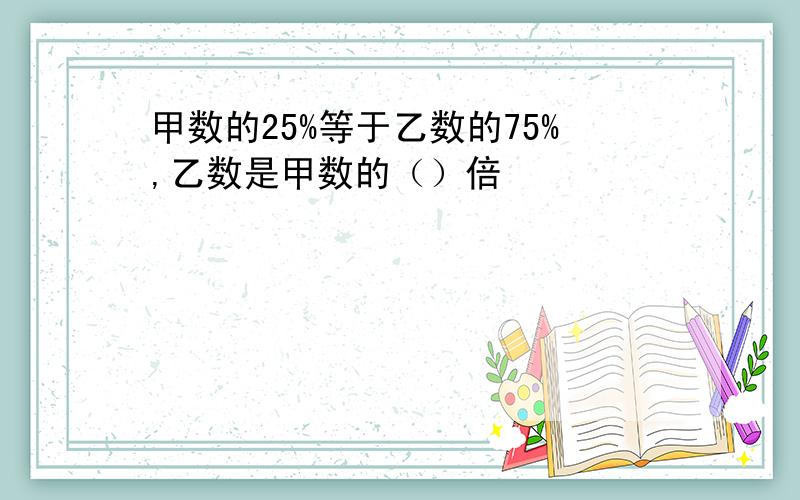 甲数的25%等于乙数的75%,乙数是甲数的（）倍